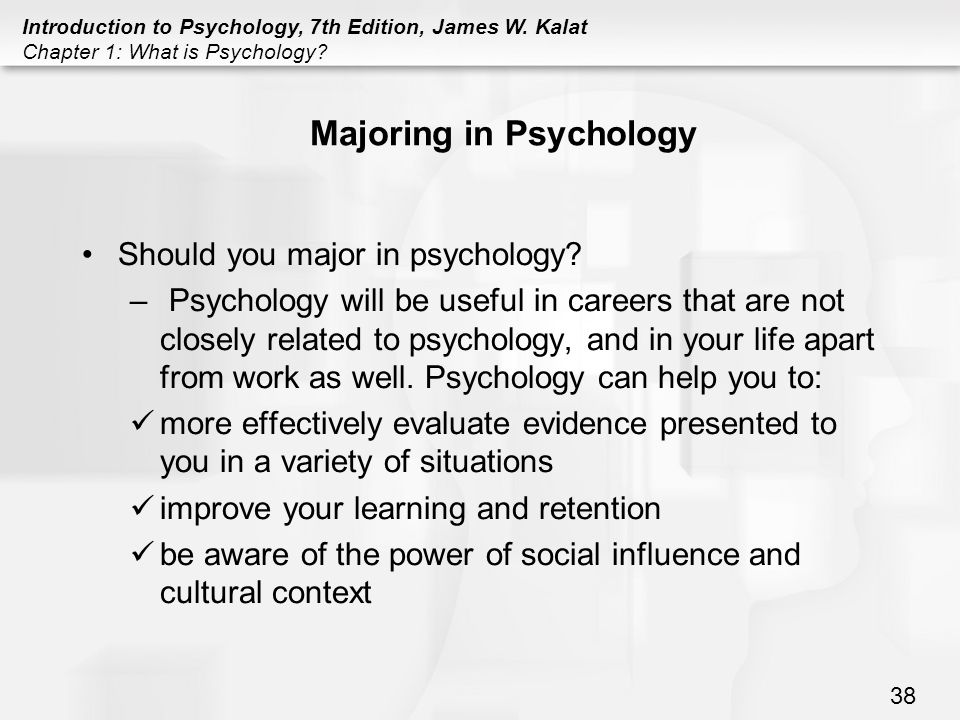 Introduction to Psychology, 7th Edition, James W. Kalat
Chapter 1: What is Psychology?

Majoring in Psychology

• Should you major in psychology?
– Psychology will be useful in careers that are not closely related to psychology, and in your life apart from work as well. Psychology can help you to:
✓ more effectively evaluate evidence presented to you in a variety of situations
✓ improve your learning and retention
✓ be aware of the power of social influence and cultural context

38